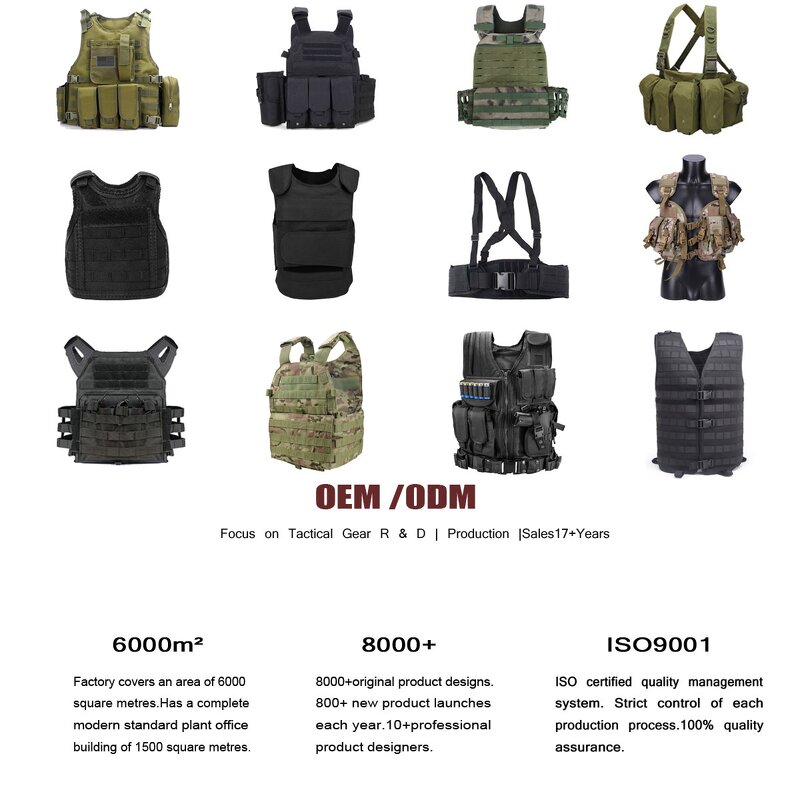 OEM /ODM

Focus on Tactical Gear R & D | Production |Sales17+Years

6000m²

Factory covers an area of 6000 square metres.Has a complete modern standard plant office building of 1500 square metres.

8000+

8000+original product designs. 800+ new product launches each year.10+professional product designers.

ISO9001

ISO certified quality management system. Strict control of each production process.100% quality assurance.